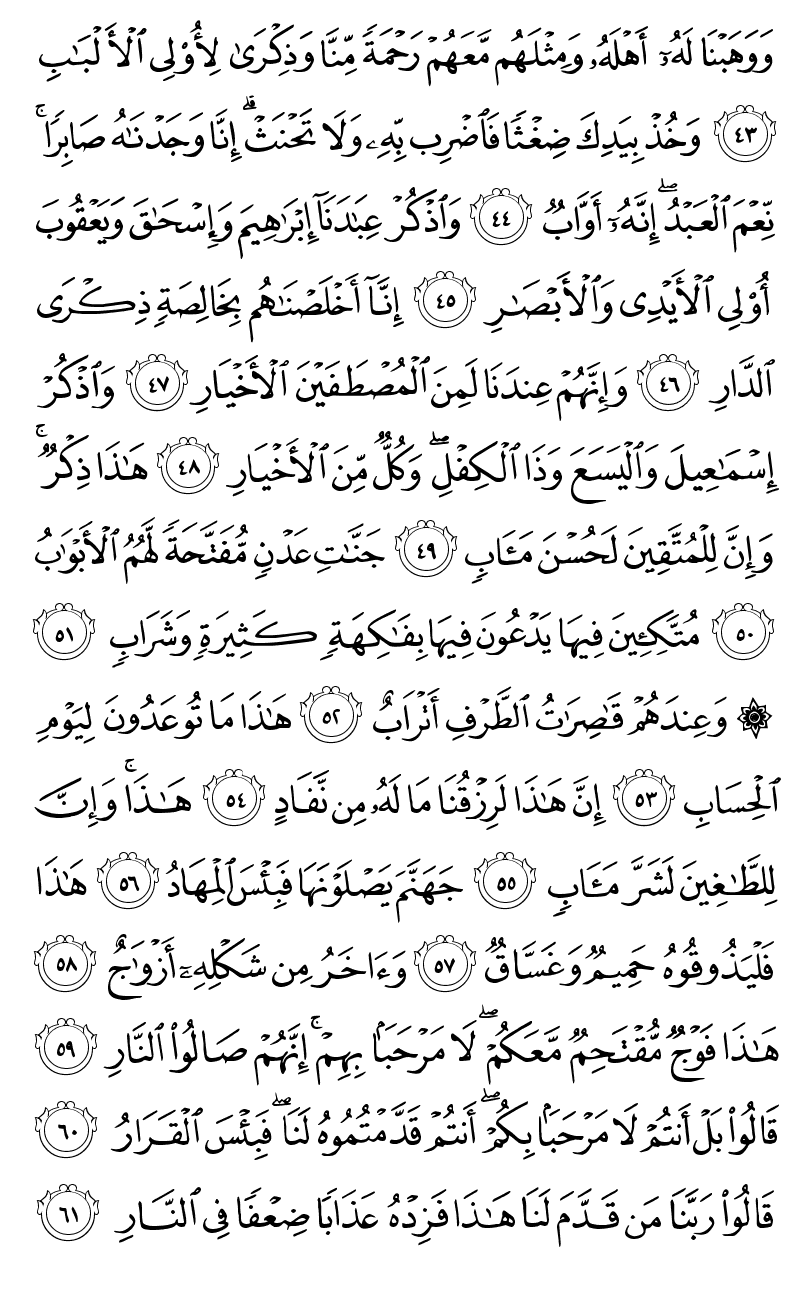 وَوَهَبْنَا لَهُۥٓ أَهْلَهُۥ وَمِثْلَهُم مَّعَهُمْ رَحْمَةً مِّنَّا وَذِكْرَىٰ لِأُو۟لِى ٱلْأَلْبَٰبِ ﴿٤٣﴾ وَخُذْ بِيَدِكَ ضِغْثًا فَٱضْرِب بِّهِۦ وَلَا تَحْنَثْ ۗ إِنَّا وَجَدْنَٰهُ صَابِرًا ۚ نِّعْمَ ٱلْعَبْدُ ۖ إِنَّهُۥٓ أَوَّابٌ ﴿٤٤﴾ وَٱذْكُرْ عِبَٰدَنَآ إِبْرَٰهِيمَ وَإِسْحَٰقَ وَيَعْقُوبَ أُو۟لِى ٱلْأَيْدِى وَٱلْأَبْصَٰرِ ﴿٤٥﴾ إِنَّآ أَخْلَصْنَٰهُم بِخَالِصَةٍ ذِكْرَى ٱلدَّارِ ﴿٤٦﴾ وَإِنَّهُمْ عِندَنَا لَمِنَ ٱلْمُصْطَفَيْنَ ٱلْأَخْيَارِ ﴿٤٧﴾ وَٱذْكُرْ إِسْمَٰعِيلَ وَٱلْيَسَعَ وَذَا ٱلْكِفْلِ ۖ وَكُلٌّ مِّنَ ٱلْأَخْيَارِ ﴿٤٨﴾ هَٰذَا ذِكْرٌ ۚ وَإِنَّ لِلْمُتَّقِينَ لَحُسْنَ مَـَٔابٍ ﴿٤٩﴾ جَنَّٰتِ عَدْنٍ مُّفَتَّحَةً لَّهُمُ ٱلْأَبْوَٰبُ ﴿٥٠﴾ مُتَّكِـِٔينَ فِيهَا يَدْعُونَ فِيهَا بِفَٰكِهَةٍ كَثِيرَةٍ وَشَرَابٍ ﴿٥١﴾ ۞ وَعِندَهُمْ قَٰصِرَٰتُ ٱلطَّرْفِ أَتْرَابٌ ﴿٥٢﴾ هَٰذَا مَا تُوعَدُونَ لِيَوْمِ ٱلْحِسَابِ ﴿٥٣﴾ إِنَّ هَٰذَا لَرِزْقُنَا مَا لَهُۥ مِن نَّفَادٍ ﴿٥٤﴾ هَٰذَا ۚ وَإِنَّ لِلطَّٰغِينَ لَشَرَّ مَـَٔابٍ ﴿٥٥﴾ جَهَنَّمَ يَصْلَوْنَهَا فَبِئْسَ ٱلْمِهَادُ ﴿٥٦﴾ هَٰذَا فَلْيَذُوقُوهُ حَمِيمٌ وَغَسَّاقٌ ﴿٥٧﴾ وَءَاخَرُ مِن شَكْلِهِۦٓ أَزْوَٰجٌ ﴿٥٨﴾ هَٰذَا فَوْجٌ مُّقْتَحِمٌ مَّعَكُمْ ۖ لَا مَرْحَبًۢا بِهِمْ ۚ إِنَّهُمْ صَالُوا۟ ٱلنَّارِ ﴿٥٩﴾ قَالُوا۟ بَلْ أَنتُمْ لَا مَرْحَبًۢا بِكُمْ ۖ أَنتُمْ قَدَّمْتُمُوهُ لَنَا ۖ فَبِئْسَ ٱلْقَرَارُ ﴿٦٠﴾ قَالُوا۟ رَبَّنَا مَن قَدَّمَ لَنَا هَٰذَا فَزِدْهُ عَذَابًا ضِعْفًا فِى ٱلنَّارِ ﴿٦١﴾